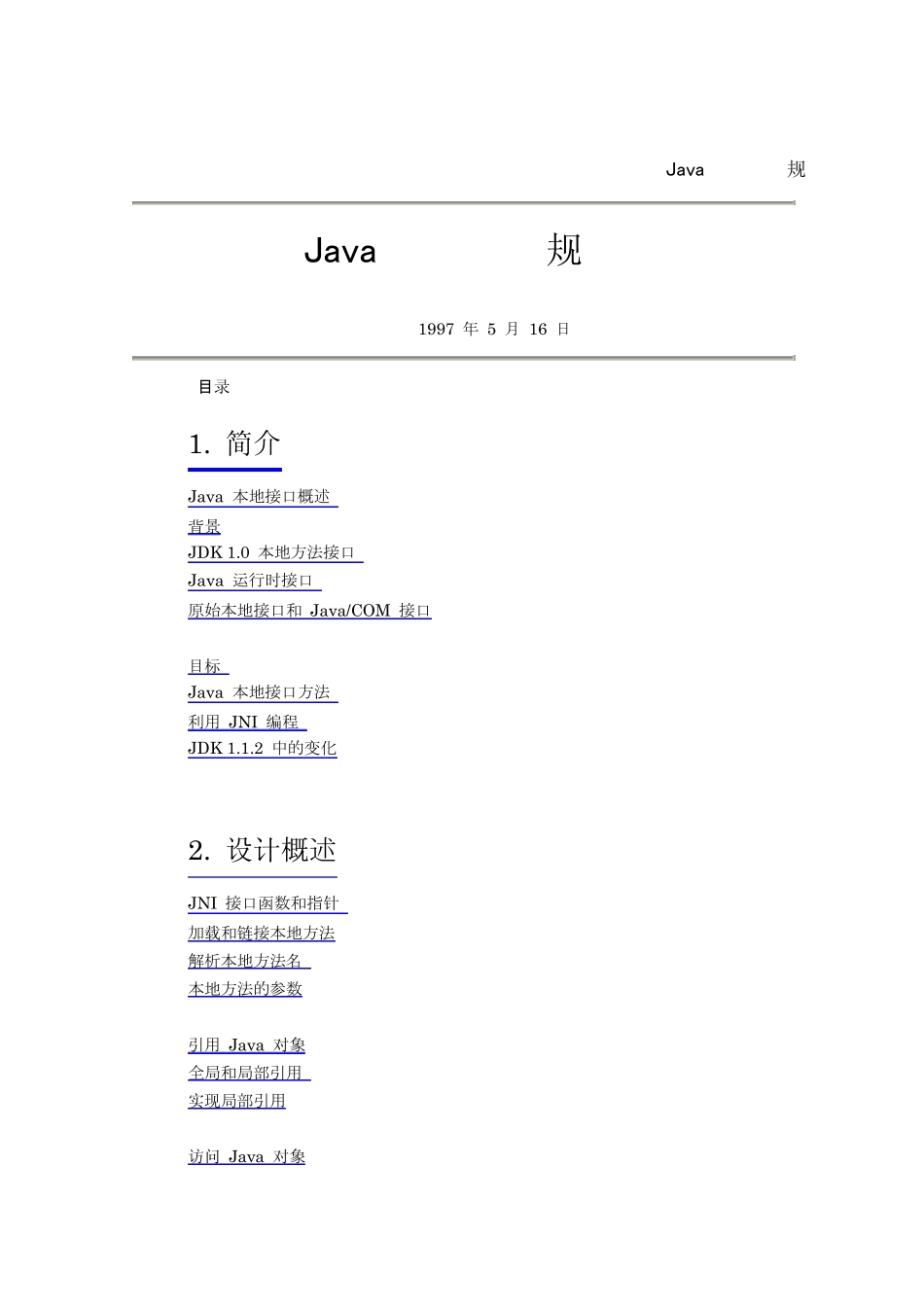 Java 规

Java 规

1997 年 5 月 16 日

目录

1. 简介

Java 本地接口概述
背景
JDK 1.0 本地方法接口
Java 运行时接口
原始本地接口和 Java/COM 接口

目标
Java 本地接口方法
利用 JNI 编程
JDK 1.1.2 中的变化

2. 设计概述

JNI 接口函数和指针
加载和链接本地方法
解析本地方法名
本地方法的参数

引用 Java 对象
全局和局部引用
实现局部引用

访问 Java 对象